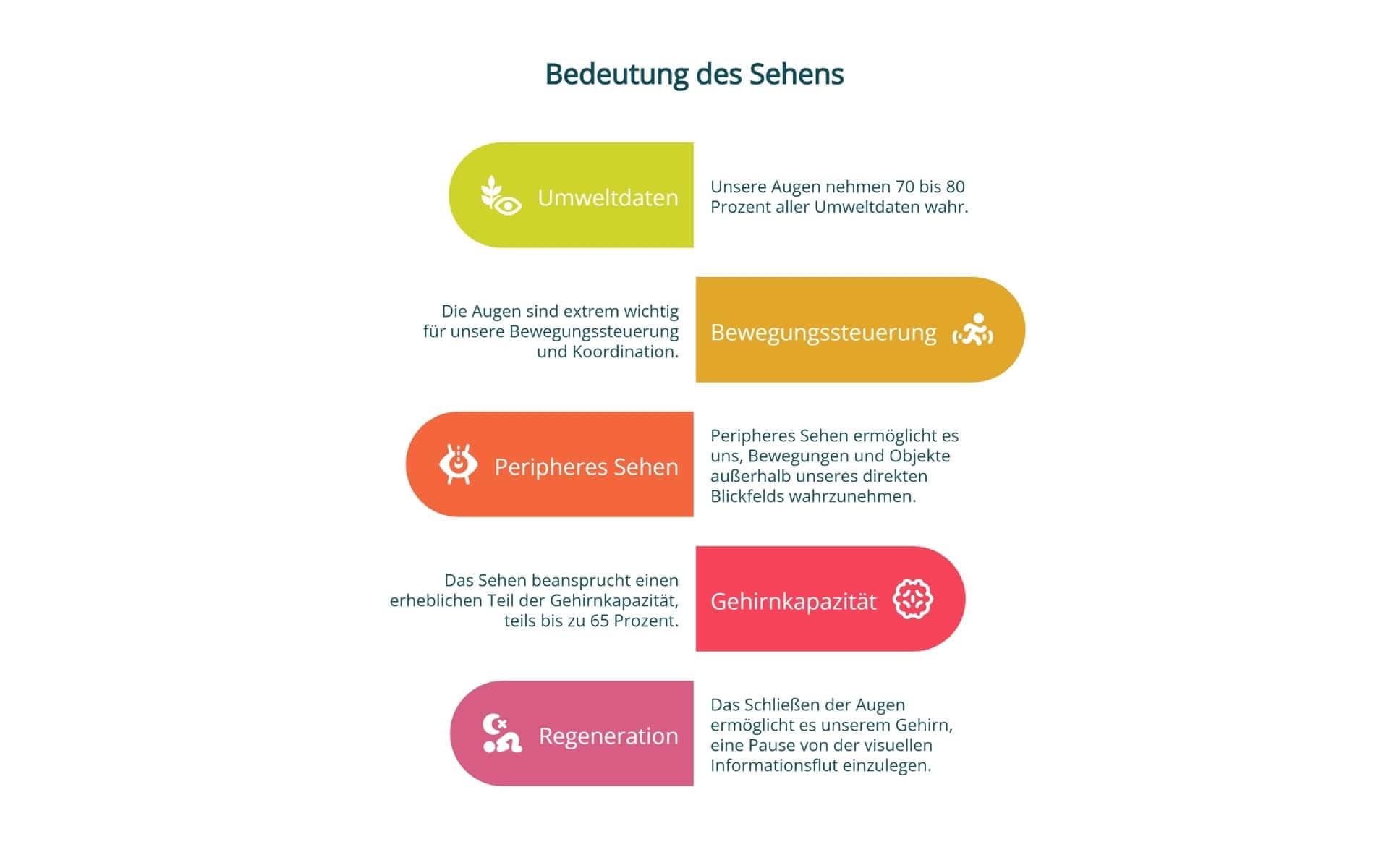 Bedeutung des Sehens

Umweltdaten

Unsere Augen nehmen 70 bis 80 Prozent aller Umweltdaten wahr.

Die Augen sind extrem wichtig für unsere Bewegungssteuerung und Koordination.

Bewegungssteuerung

Peripheres Sehen

Peripheres Sehen ermöglicht es uns, Bewegungen und Objekte außerhalb unseres direkten Blickfelds wahrzunehmen.

Das Sehen beansprucht einen erheblichen Teil der Gehirnkapazität, teils bis zu 65 Prozent.

Gehirnkapazität

Regeneration

Das Schließen der Augen ermöglicht es unserem Gehirn, eine Pause von der visuellen Informationsflut einzulegen.